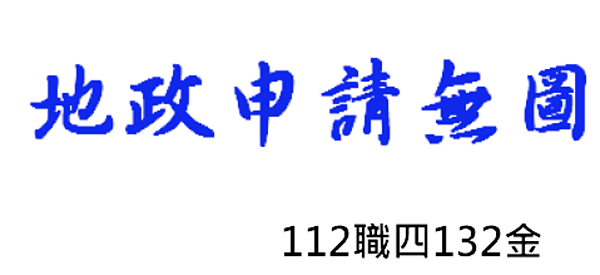 地政申請無圖

112職四132金